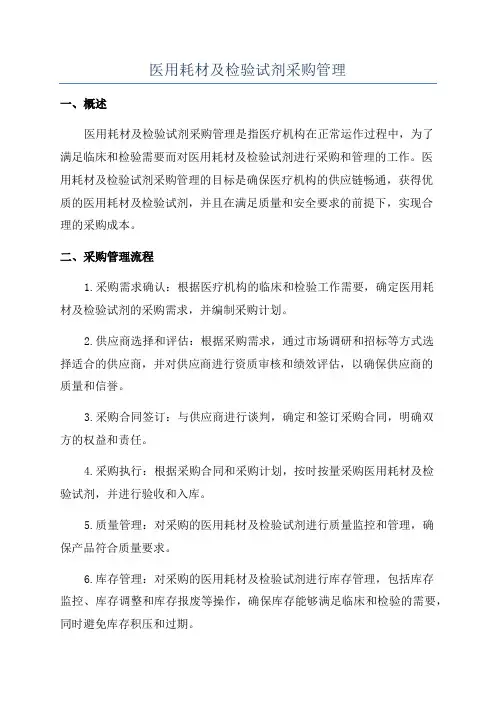 医用耗材及检验试剂采购管理

一、概述

医用耗材及检验试剂采购管理是指医疗机构在正常运作过程中，为了满足临床和检验需要而对医用耗材及检验试剂进行采购和管理的工作。医用耗材及检验试剂采购管理的目标是确保医疗机构的供应链畅通，获得优质的医用耗材及检验试剂，并且在满足质量和安全要求的前提下，实现合理的采购成本。

二、采购管理流程

1.采购需求确认：根据医疗机构的临床和检验工作需要，确定医用耗材及检验试剂的采购需求，并编制采购计划。

2.供应商选择和评估：根据采购需求，通过市场调研和招标等方式选择适合的供应商，并对供应商进行资质审核和绩效评估，以确保供应商的质量和信誉。

3.采购合同签订：与供应商进行谈判，确定和签订采购合同，明确双方的权益和责任。

4.采购执行：根据采购合同和采购计划，按时按量采购医用耗材及检验试剂，并进行验收和入库。

5.质量管理：对采购的医用耗材及检验试剂进行质量监控和管理，确保产品符合质量要求。

6.库存管理：对采购的医用耗材及检验试剂进行库存管理，包括库存监控、库存调整和库存报废等操作，确保库存能够满足临床和检验的需要，同时避免库存积压和过期。